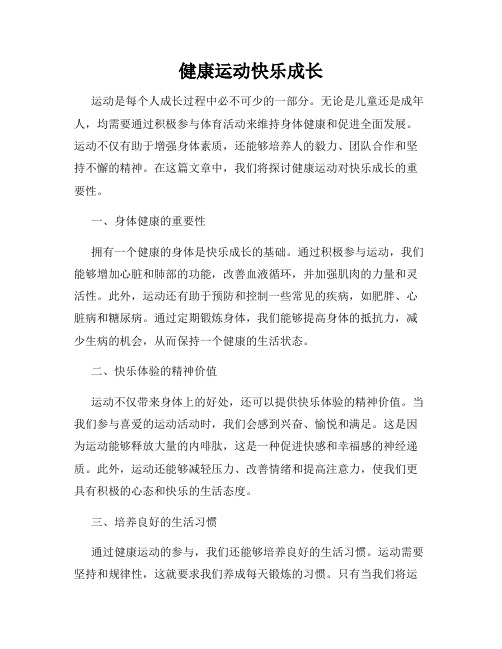 健康运动快乐成长

运动是每个人成长过程中必不可少的一部分。无论是儿童还是成年人，均需要通过积极参与体育活动来维持身体健康和促进全面发展。运动不仅有助于增强身体素质，还能够培养人的毅力、团队合作和坚持不懈的精神。在这篇文章中，我们将探讨健康运动对快乐成长的重要性。

一、身体健康的重要性

拥有一个健康的身体是快乐成长的基础。通过积极参与运动，我们能够增加心脏和肺部的功能，改善血液循环，并加强肌肉的力量和灵活性。此外，运动还有助于预防和控制一些常见的疾病，如肥胖、心脏病和糖尿病。通过定期锻炼身体，我们能够提高身体的抵抗力，减少生病的机会，从而保持一个健康的生活状态。

二、快乐体验的精神价值

运动不仅带来身体上的好处，还可以提供快乐体验的精神价值。当我们参与喜爱的运动活动时，我们会感到兴奋、愉悦和满足。这是因为运动能够释放大量的内啡肽，这是一种促进快感和幸福感的神经递质。此外，运动还能够减轻压力、改善情绪和提高注意力，使我们更具有积极的心态和快乐的生活态度。

三、培养良好的生活习惯

通过健康运动的参与，我们还能够培养良好的生活习惯。运动需要坚持和规律性，这就要求我们养成每天锻炼的习惯。只有当我们将运